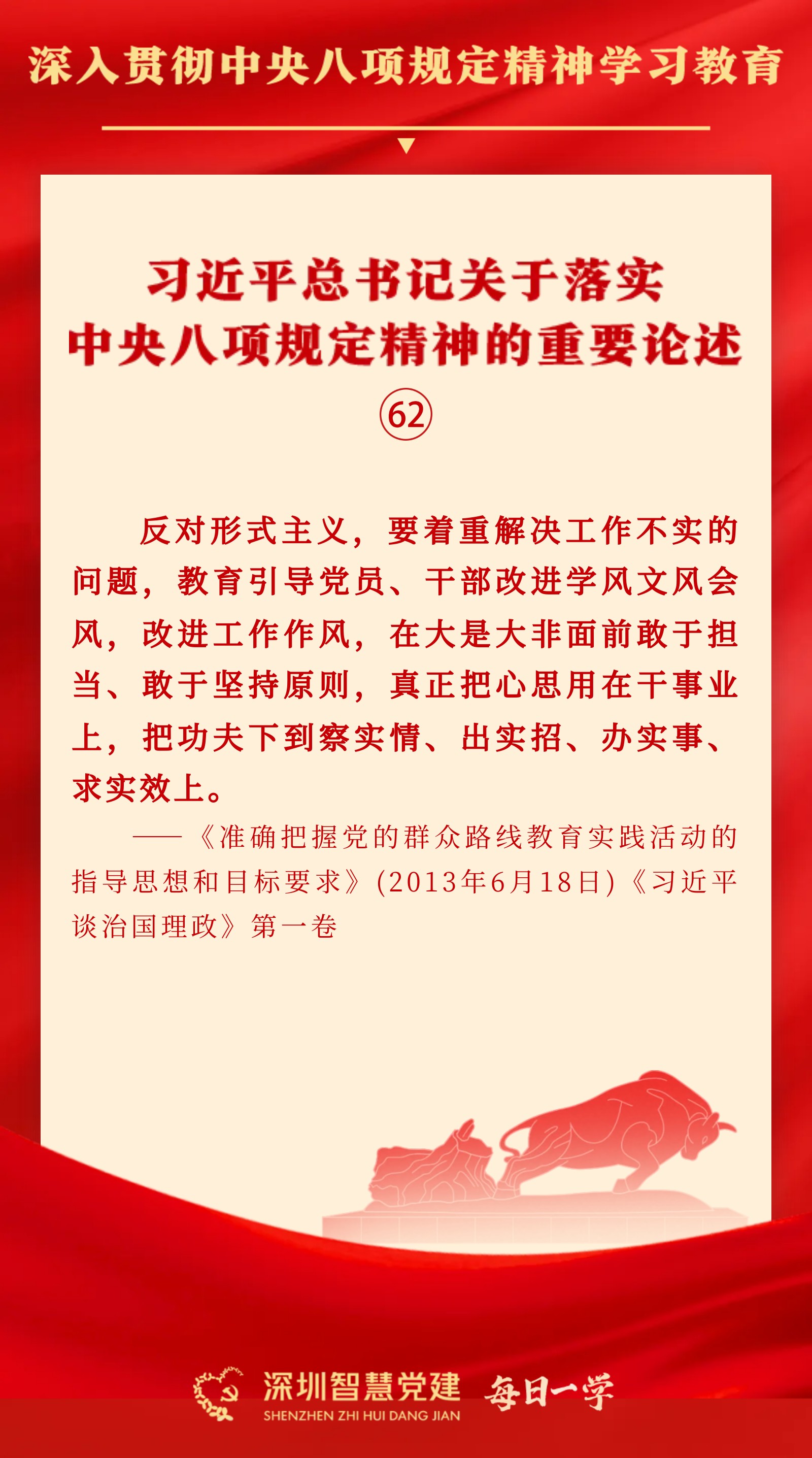 深入贯彻中央八项规定精神学习教育

习近平总书记关于落实
中央八项规定精神的重要论述
62

反对形式主义，要着重解决工作不实的问题，教育引导党员、干部改进学风文风会风，改进工作作风，在大是大非面前敢于担当、敢于坚持原则，真正把心思用在干事业上，把功夫下到察实情、出实招、办实事、求实效上。

——《准确把握党的群众路线教育实践活动的指导思想和目标要求》(2013年6月18日)《习近平谈治国理政》第一卷

深圳智慧党建
SHENZHEN ZHI HUI DANG JIAN
每日一学